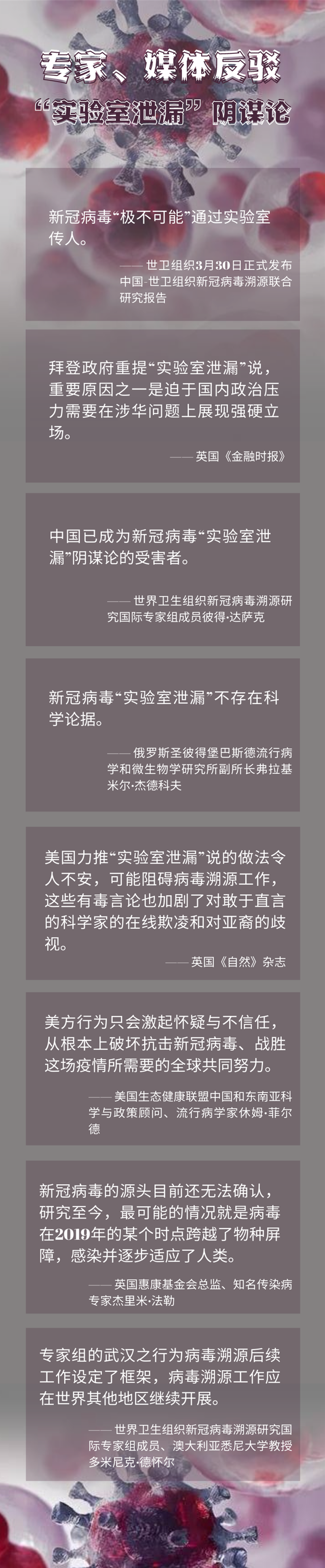 专家、媒体反驳

“实验室泄漏”阴谋论

新冠病毒“极不可能”通过实验室传人。

——世卫组织3月30日正式发布中国-世卫组织新冠病毒溯源联合研究报告

拜登政府重提“实验室泄漏”说，重要原因之一是迫于国内政治压力需要在涉华问题上展现强硬立场。

——英国《金融时报》

中国已成为新冠病毒“实验室泄漏”阴谋论的受害者。

——世界卫生组织新冠病毒溯源研究国际专家组成员彼得·达萨克

新冠病毒“实验室泄漏”不存在科学论据。

——俄罗斯圣彼得堡巴斯德流行病学和微生物学研究所副所长弗拉基米尔·杰德科夫

美国力推“实验室泄漏”说的做法令人不安，可能阻碍病毒溯源工作，这些有毒言论也加剧了对敢于直言的科学家的在线欺凌和对亚裔的歧视。

——英国《自然》杂志

美方行为只会激起怀疑与不信任，从根本上破坏抗击新冠病毒、战胜这场疫情所需要的全球共同努力。

——美国生态健康联盟中国和东南亚科学与政策顾问、流行病学家休姆·菲尔德

新冠病毒的源头目前还无法确认，研究至今，最可能的情况就是病毒在2019年的某个时点跨越了物种屏障，感染并逐步适应了人类。

——英国惠康基金会总监、知名传染病专家杰里米·法勒

专家组的武汉之行为病毒溯源后续工作设定了框架，病毒溯源工作应在世界其他地区继续开展。

——世界卫生组织新冠病毒溯源研究国际专家组成员、澳大利亚悉尼大学教授多米尼克·德怀尔